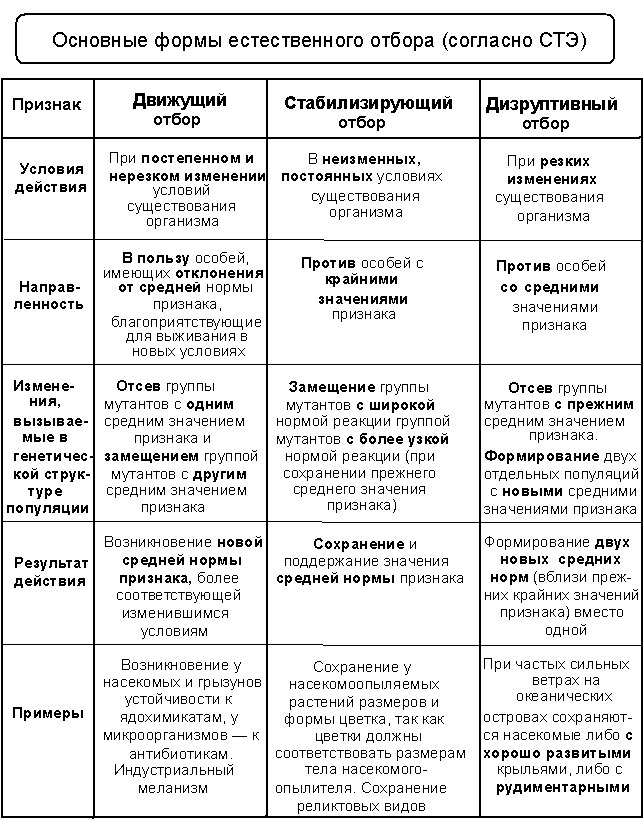 Основные формы естественного отбора (согласно СТЭ)

| Признак | Движущий отбор | Стабилизирующий отбор | Дизруптивный отбор |
|---|---|---|---|
| Условия действия | При постепенном и нерезком изменении условий существования организма | В неизменных, постоянных условиях существования организма | При резких изменениях существования организма |
| Направленность | В пользу особей, имеющих отклонения от средней нормы признака, благоприятствующие для выживания в новых условиях | Против особей с крайними значениями признака | Против особей со средними значениями признака |
| Изменения, вызываемые в генетической структуре популяции | Отсев группы мутантов с одним средним значением признака и замещением группой мутантов с другим средним значением признака | Замещение группы мутантов с широкой нормой реакции группой мутантов с более узкой нормой реакции (при сохранении прежнего среднего значения признака) | Отсев группы мутантов с прежним средним значением признака. Формирование двух отдельных популяций с новыми средними значениями признака |
| Результат действия | Возникновение новой средней нормы признака, более соответствующей изменившимся условиям | Сохранение и поддержание значения средней нормы признака | Формирование двух новых средних норм (вблизи прежних крайних значений признака) вместо одной |
| Примеры | Возникновение у насекомых и грызунов устойчивости к ядохимикатам, у микроорганизмов — к антибиотикам. Индустриальный меланизм | Сохранение у насекомоопыляемых растений размеров и формы цветка, так как цветки должны соответствовать размерам тела насекомого-опылителя. Сохранение реликтовых видов | При частых сильных ветрах на океанических островах сохраняются насекомые либо с хорошо развитыми крыльями, либо с рудиментарными |